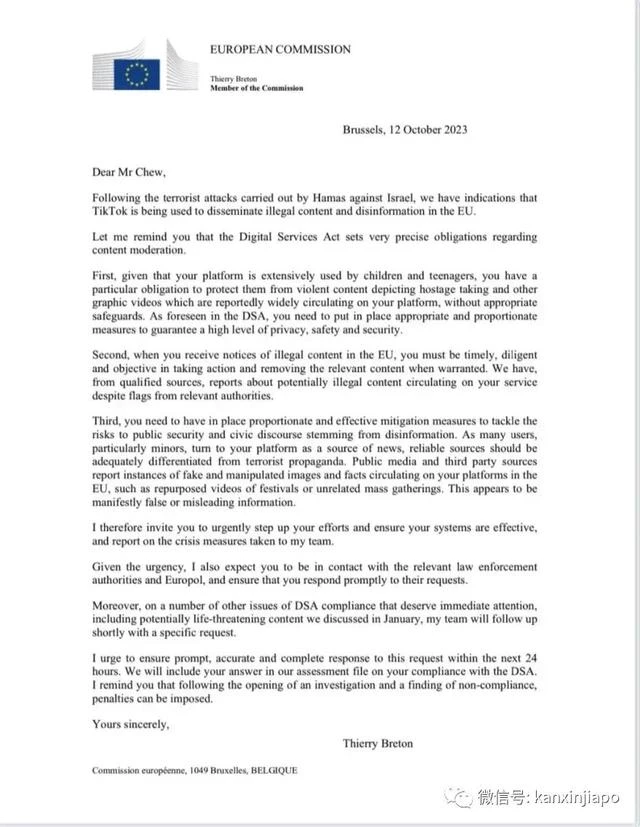 EUROPEAN COMMISSION

Thierry Breton
Member of the Commission

Brussels, 12 October 2023

Dear Mr Chew,

Following the terrorist attacks carried out by Hamas against Israel, we have indications that TikTok is being used to disseminate illegal content and disinformation in the EU.

Let me remind you that the Digital Services Act sets very precise obligations regarding content moderation.

First, given that your platform is extensively used by children and teenagers, you have a particular obligation to protect them from violent content depicting hostage taking and other graphic videos which are reportedly widely circulating on your platform, without appropriate safeguards. As foreseen in the DSA, you need to put in place appropriate and proportionate measures to guarantee a high level of privacy, safety and security.

Second, when you receive notices of illegal content in the EU, you must be timely, diligent and objective in taking action and removing the relevant content when warranted. We have, from qualified sources, reports about potentially illegal content circulating on your service despite flags from relevant authorities.

Third, you need to have in place proportionate and effective mitigation measures to tackle the risks to public security and civic discourse stemming from disinformation. As many users, particularly minors, turn to your platform as a source of news, reliable sources should be adequately differentiated from terrorist propaganda. Public media and third party sources report instances of fake and manipulated images and facts circulating on your platforms in the EU, such as repurposed videos of festivals or unrelated mass gatherings. This appears to be manifestly false or misleading information.

I therefore invite you to urgently step up your efforts and ensure your systems are effective, and report on the crisis measures taken to my team.

Given the urgency, I also expect you to be in contact with the relevant law enforcement authorities and Europol, and ensure that you respond promptly to their requests.

Moreover, on a number of other issues of DSA compliance that deserve immediate attention, including potentially life-threatening content we discussed in January, my team will follow up shortly with a specific request.

I urge to ensure prompt, accurate and complete response to this request within the next 24 hours. We will include your answer in our assessment file on your compliance with the DSA. I remind you that following the opening of an investigation and a finding of non-compliance, penalties can be imposed.

Yours sincerely,

Thierry Breton

Commission européenne, 1049 Bruxelles, BELGIQUE

微信号: kanxinjiapo